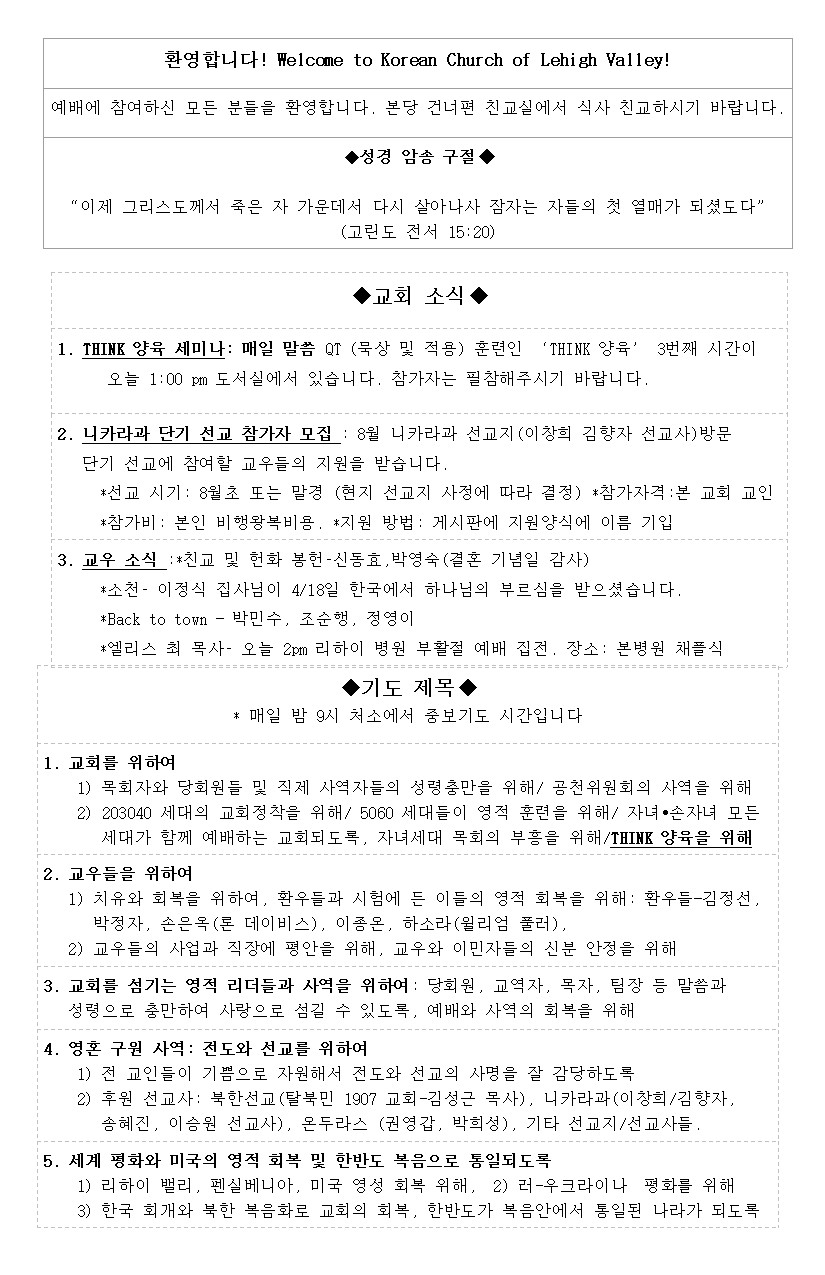 환영합니다! Welcome to Korean Church of Lehigh Valley!

예배에 참여하신 모든 분들을 환영합니다. 본당 건너편 친교실에서 식사 친교하시기 바랍니다.

◆성경 암송 구절◆

"이제 그리스도께서 죽은 자 가운데서 다시 살아나사 잠자는 자들의 첫 열매가 되셨도다" (고린도 전서 15:20)

◆교회 소식◆

1. THINK 양육 세미나: 매일 말씀 QT (묵상 및 적용) 훈련인 'THINK 양육' 3번째 시간이 오늘 1:00 pm 도서실에서 있습니다. 참가자는 필참해주시기 바랍니다.

2. 니카라과 단기 선교 참가자 모집 : 8월 니카라과 선교지(이창희 김향자 선교사)방문 단기 선교에 참여할 교우들의 지원을 받습니다.
*선교 시기: 8월초 또는 말경 (현지 선교지 사정에 따라 결정) *참가자격:본 교회 교인
*참가비: 본인 비행왕복비용. *지원 방법: 게시판에 지원양식에 이름 기입

3. 교우 소식 :*친교 및 헌화 봉헌-신동효,박영숙(결혼 기념일 감사)
*소천- 이정식 집사님이 4/18일 한국에서 하나님의 부르심을 받으셨습니다.
*Back to town - 박민수, 조순행, 정영이
*엘리스 최 목사- 오늘 2pm 리하이 병원 부활절 예배 집전. 장소: 본병원 채플식

◆기도 제목◆
* 매일 밤 9시 처소에서 중보기도 시간입니다

1. 교회를 위하여
1) 목회자와 당회원들 및 직제 사역자들의 성령충만을 위해/ 공천위원회의 사역을 위해
2) 203040 세대의 교회정착을 위해/ 5060 세대들이 영적 훈련을 위해/ 자녀•손자녀 모든 세대가 함께 예배하는 교회되도록, 자녀세대 목회의 부흥을 위해/THINK 양육을 위해

2. 교우들을 위하여
1) 치유와 회복을 위하여, 환우들과 시험에 든 이들의 영적 회복을 위해: 환우들-김정선, 박정자, 손은옥(론 데이비스), 이종온, 하소라(윌리엄 풀러),
2) 교우들의 사업과 직장에 평안을 위해, 교우와 이민자들의 신분 안정을 위해

3. 교회를 섬기는 영적 리더들과 사역을 위하여: 당회원, 교역자, 목자, 팀장 등 말씀과 성령으로 충만하여 사랑으로 섬길 수 있도록, 예배와 사역의 회복을 위해

4. 영혼 구원 사역: 전도와 선교를 위하여
1) 전 교인들이 기쁨으로 자원해서 전도와 선교의 사명을 잘 감당하도록
2) 후원 선교사: 북한선교(탈북민 1907 교회-김성근 목사), 니카라과(이창희/김향자, 송혜진, 이승원 선교사), 온두라스 (권영갑, 박희성), 기타 선교지/선교사들.

5. 세계 평화와 미국의 영적 회복 및 한반도 복음으로 통일되도록
1) 리하이 밸리, 펜실베니아, 미국 영성 회복 위해, 2) 러-우크라이나 평화를 위해
3) 한국 회개와 북한 복음화로 교회의 회복, 한반도가 복음안에서 통일된 나라가 되도록